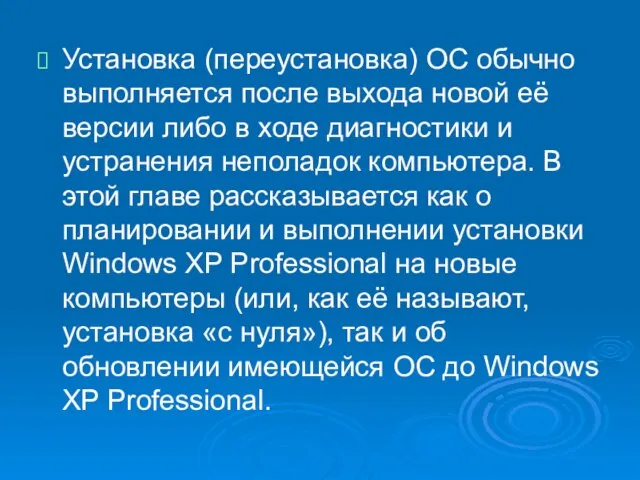 Установка (переустановка) ОС обычно выполняется после выхода новой её версии либо в ходе диагностики и устранения неполадок компьютера. В этой главе рассказывается как о планировании и выполнении установки Windows XP Professional на новые компьютеры (или, как её называют, установка «с нуля»), так и об обновлении имеющейся ОС до Windows XP Professional.